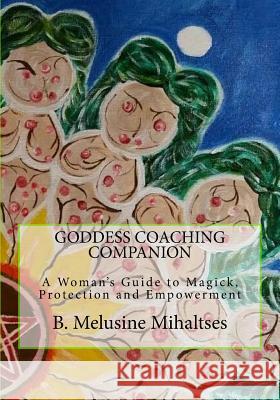 GODDESS COACHING COMPANION

A Woman's Guide to Magick, Protection and Empowerment

B. Melusine Mihaltses

Kraina Książek